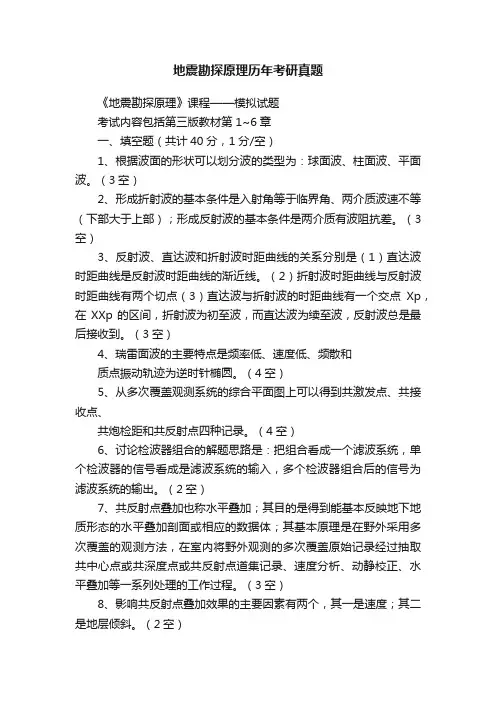 地震勘探原理历年考研真题

《地震勘探原理》课程——模拟试题

考试内容包括第三版教材第 1~6 章

一、填空题（共计 40 分，1 分/空）

1、根据波面的形状可以划分波的类型为：球面波、柱面波、平面波。（3 空）

2、形成折射波的基本条件是入射角等于临界角、两介质波速不等（下部大于上部）；形成反射波的基本条件是两介质有波阻抗差。（3 空）

3、反射波、直达波和折射波时距曲线的关系分别是（1）直达波时距曲线是反射波时距曲线的渐近线。（2）折射波时距曲线与反射波时距曲线有两个切点（3）直达波与折射波的时距曲线有一个交点 Xp，在 XXp 的区间，折射波为初至波，而直达波为续至波，反射波总是最后接收到。（3 空）

4、瑞雷面波的主要特点是频率低、速度低、频散和

质点振动轨迹为逆时针椭圆。（4 空）

5、从多次覆盖观测系统的综合平面图上可以得到共激发点、共接收点、

共炮检距和共反射点四种记录。（4 空）

6、讨论检波器组合的解题思路是：把组合看成一个滤波系统，单个检波器的信号看成是滤波系统的输入，多个检波器组合后的信号为滤波系统的输出。（2 空）

7、共反射点叠加也称水平叠加；其目的是得到能基本反映地下地质形态的水平叠加剖面或相应的数据体；其基本原理是在野外采用多次覆盖的观测方法，在室内将野外观测的多次覆盖原始记录经过抽取共中心点或共深度点或共反射点道集记录、速度分析、动静校正、水平叠加等一系列处理的工作过程。（3 空）

8、影响共反射点叠加效果的主要因素有两个，其一是速度；其二是地层倾斜。（2 空）